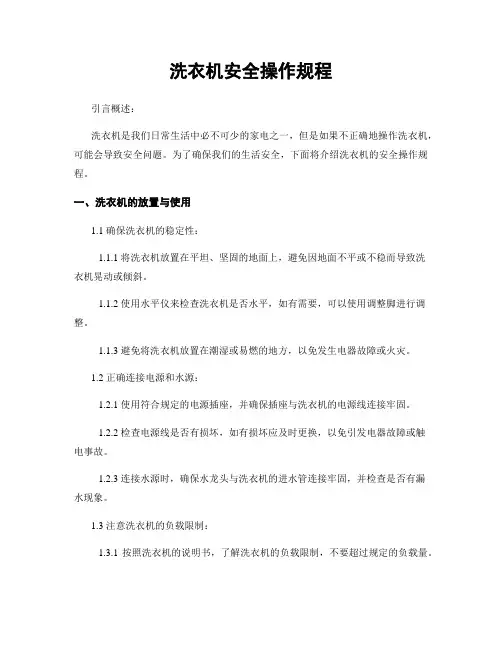 洗衣机安全操作规程

引言概述：

洗衣机是我们日常生活中必不可少的家电之一，但是如果不正确地操作洗衣机，可能会导致安全问题。为了确保我们的生活安全，下面将介绍洗衣机的安全操作规程。

一、洗衣机的放置与使用

1.1 确保洗衣机的稳定性：

1.1.1 将洗衣机放置在平坦、坚固的地面上，避免因地面不平或不稳而导致洗衣机晃动或倾斜。

1.1.2 使用水平仪来检查洗衣机是否水平，如有需要，可以使用调整脚进行调整。

1.1.3 避免将洗衣机放置在潮湿或易燃的地方，以免发生电器故障或火灾。

1.2 正确连接电源和水源：

1.2.1 使用符合规定的电源插座，并确保插座与洗衣机的电源线连接牢固。

1.2.2 检查电源线是否有损坏，如有损坏应及时更换，以免引发电器故障或触电事故。

1.2.3 连接水源时，确保水龙头与洗衣机的进水管连接牢固，并检查是否有漏水现象。

1.3 注意洗衣机的负载限制：

1.3.1 按照洗衣机的说明书，了解洗衣机的负载限制，不要超过规定的负载量。